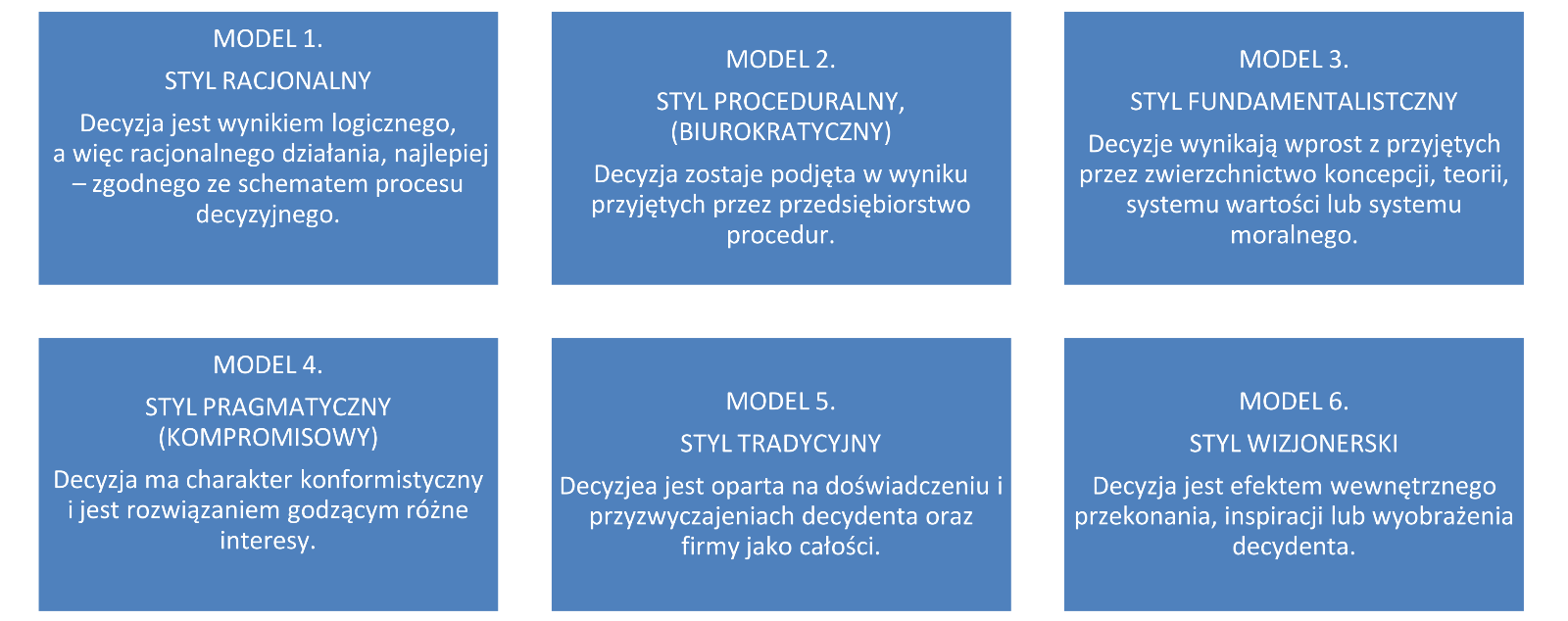 MODEL 1.

STYL RACJONALNY

Decyzja jest wynikiem logicznego, a więc racjonalnego działania, najlepiej – zgodnego ze schematem procesu decyzyjnego.

MODEL 2.

STYL PROCEDURALNY, (BIUROKRATYCZNY)

Decyzja zostaje podjęta w wyniku przyjętych przez przedsiębiorstwo procedur.

MODEL 3.

STYL FUNDAMENTALISTCZNY

Decyzje wynikają wprost z przyjętych przez zwierzchnictwo koncepcji, teorii, systemu wartości lub systemu moralnego.

MODEL 4.

STYL PRAGMATYCZNY (KOMPROMISOWY)

Decyzja ma charakter konformistyczny i jest rozwiązaniem godzącym różne interesy.

MODEL 5.

STYL TRADYCYJNY

Decyzjea jest oparta na doświadczeniu i przyzwyczajeniach decydenta oraz firmy jako całości.

MODEL 6.

STYL WIZJONERSKI

Decyzja jest efektem wewnętrznego przekonania, inspiracji lub wyobrażenia decydenta.